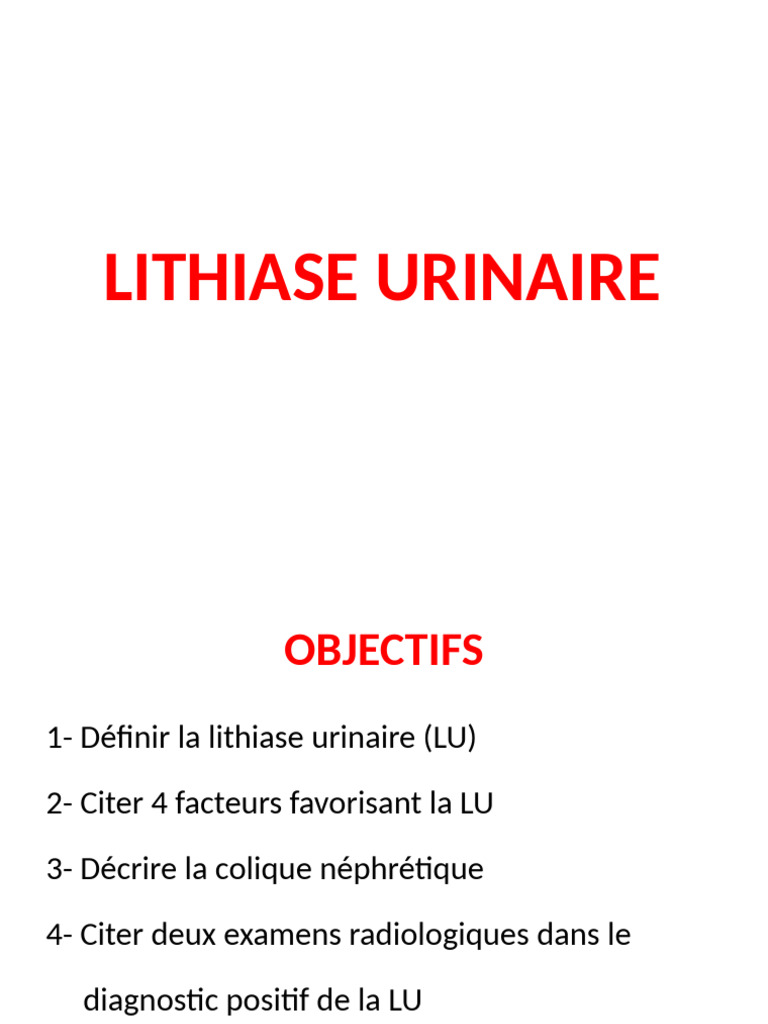 LITHIASE URINAIRE

OBJECTIFS

1- Définir la lithiase urinaire (LU)

2- Citer 4 facteurs favorisant la LU

3- Décrire la colique néphrétique

4- Citer deux examens radiologiques dans le diagnostic positif de la LU